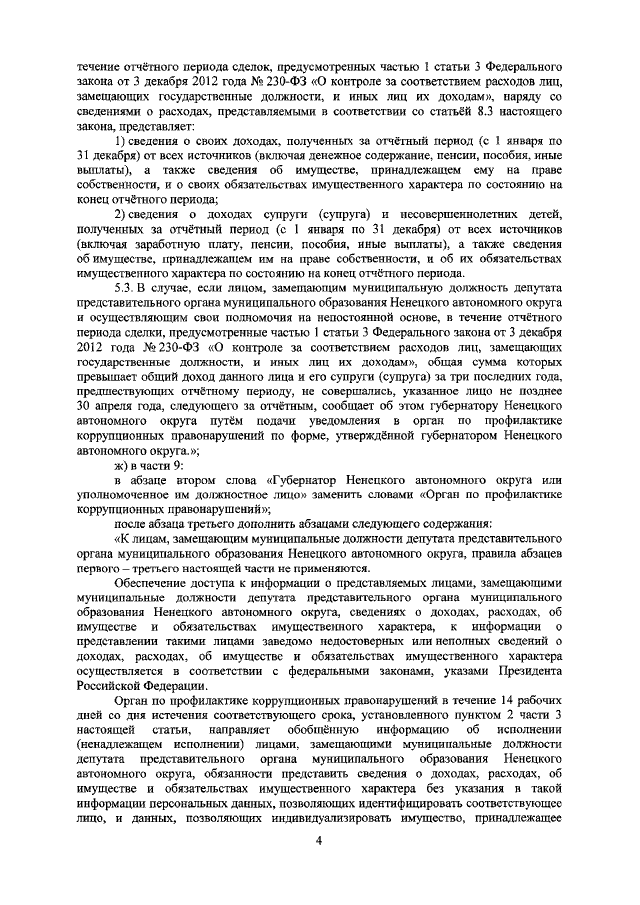 течение отчётного периода сделок, предусмотренных частью 1 статьи 3 Федерального закона от 3 декабря 2012 года № 230-ФЗ «О контроле за соответствием расходов лиц, замещающих государственные должности, и иных лиц их доходам», наряду со сведениями о расходах, представляемыми в соответствии со статьёй 8.3 настоящего закона, представляет:

1) сведения о своих доходах, полученных за отчётный период (с 1 января по 31 декабря) от всех источников (включая денежное содержание, пенсии, пособия, иные выплаты), а также сведения об имуществе, принадлежащем ему на праве собственности, и о своих обязательствах имущественного характера по состоянию на конец отчётного периода;

2) сведения о доходах супруги (супруга) и несовершеннолетних детей, полученных за отчётный период (с 1 января по 31 декабря) от всех источников (включая заработную плату, пенсии, пособия, иные выплаты), а также сведения об имуществе, принадлежащем им на праве собственности, и об их обязательствах имущественного характера по состоянию на конец отчётного периода.

5.3. В случае, если лицом, замещающим муниципальную должность депутата представительного органа муниципального образования Ненецкого автономного округа и осуществляющим свои полномочия на непостоянной основе, в течение отчётного периода сделки, предусмотренные частью 1 статьи 3 Федерального закона от 3 декабря 2012 года № 230-ФЗ «О контроле за соответствием расходов лиц, замещающих государственные должности, и иных лиц их доходам», общая сумма которых превышает общий доход данного лица и его супруги (супруга) за три последних года, предшествующих отчётному периоду, не совершались, указанное лицо не позднее 30 апреля года, следующего за отчётным, сообщает об этом губернатору Ненецкого автономного округа путём подачи уведомления в орган по профилактике коррупционных правонарушений по форме, утверждённой губернатором Ненецкого автономного округа.»;

ж) в части 9:

в абзаце втором слова «Губернатор Ненецкого автономного округа или уполномоченное им должностное лицо» заменить словами «Орган по профилактике коррупционных правонарушений»;

после абзаца третьего дополнить абзацами следующего содержания:

«К лицам, замещающим муниципальные должности депутата представительного органа муниципального образования Ненецкого автономного округа, правила абзацев первого – третьего настоящей части не применяются.

Обеспечение доступа к информации о представляемых лицами, замещающими муниципальные должности депутата представительного органа муниципального образования Ненецкого автономного округа, сведениях о доходах, расходах, об имуществе и обязательствах имущественного характера, к информации о представлении такими лицами заведомо недостоверных или неполных сведений о доходах, расходах, об имуществе и обязательствах имущественного характера осуществляется в соответствии с федеральными законами, указами Президента Российской Федерации.

Орган по профилактике коррупционных правонарушений в течение 14 рабочих дней со дня истечения соответствующего срока, установленного пунктом 2 части 3 настоящей статьи, направляет обобщённую информацию об исполнении (ненадлежащем исполнении) лицами, замещающими муниципальные должности депутата представительного органа муниципального образования Ненецкого автономного округа, обязанности представить сведения о доходах, расходах, об имуществе и обязательствах имущественного характера без указания в такой информации персональных данных, позволяющих идентифицировать соответствующее лицо, и данных, позволяющих индивидуализировать имущество, принадлежащее

4